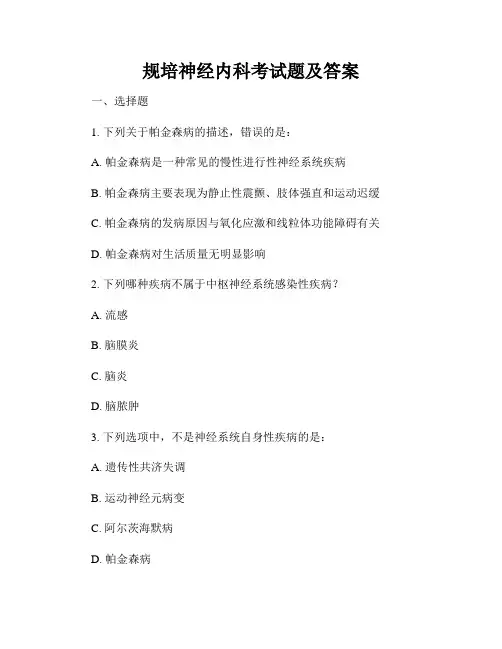 规培神经内科考试题及答案

一、选择题

1. 下列关于帕金森病的描述，错误的是：

A. 帕金森病是一种常见的慢性进行性神经系统疾病

B. 帕金森病主要表现为静止性震颤、肢体强直和运动迟缓

C. 帕金森病的发病原因与氧化应激和线粒体功能障碍有关

D. 帕金森病对生活质量无明显影响

2. 下列哪种疾病不属于中枢神经系统感染性疾病？

A. 流感

B. 脑膜炎

C. 脑炎

D. 脑脓肿

3. 下列选项中，不是神经系统自身性疾病的是：

A. 遗传性共济失调

B. 运动神经元病变

C. 阿尔茨海默病

D. 帕金森病